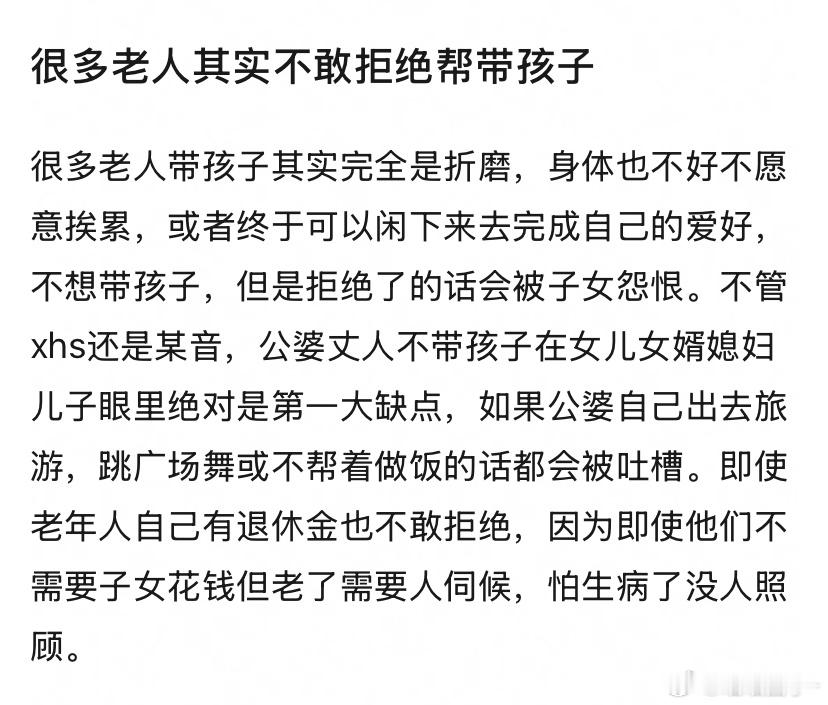 很多老人其实不敢拒绝帮带孩子

很多老人带孩子其实完全是折磨，身体也不好不愿意挨累，或者终于可以闲下来去完成自己的爱好，不想带孩子，但是拒绝了的话会被子女怨恨。不管xhs还是某音，公婆丈人不带孩子在女儿女婿媳妇儿子眼里绝对是第一大缺点，如果公婆自己出去旅游，跳广场舞或不帮着做饭的话都会被吐槽。即使老年人自己有退休金也不敢拒绝，因为即使他们不需要子女花钱但老了需要人伺候，怕生病了没人照顾。